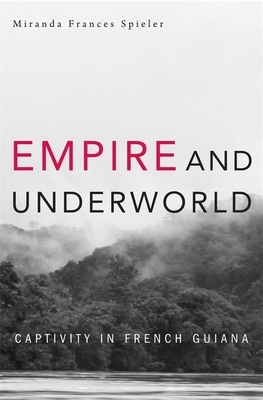 Miranda Frances Spieler

EMPIRE AND UNDERWORLD

CAPTIVITY IN FRENCH GUIANA